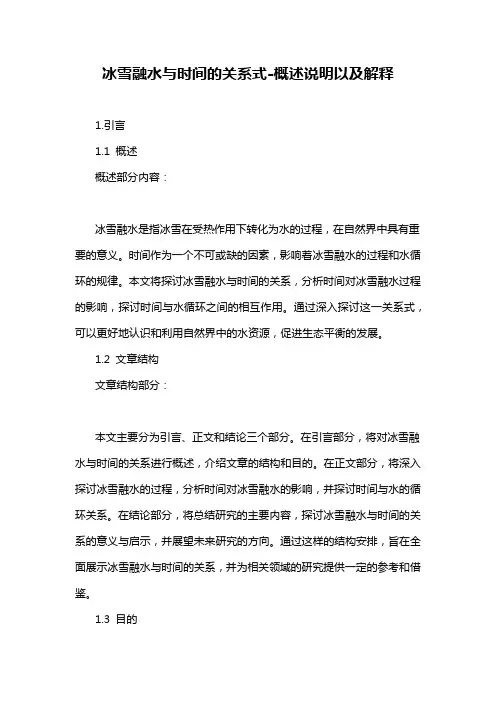 冰雪融水与时间的关系式-概述说明以及解释

1.引言

1.1 概述

概述部分内容：

冰雪融水是指冰雪在受热作用下转化为水的过程，在自然界中具有重要的意义。时间作为一个不可或缺的因素，影响着冰雪融水的过程和水循环的规律。本文将探讨冰雪融水与时间的关系，分析时间对冰雪融水过程的影响，探讨时间与水循环之间的相互作用。通过深入探讨这一关系式，可以更好地认识和利用自然界中的水资源，促进生态平衡的发展。

1.2 文章结构

文章结构部分：

本文主要分为引言、正文和结论三个部分。在引言部分，将对冰雪融水与时间的关系进行概述，介绍文章的结构和目的。在正文部分，将深入探讨冰雪融水的过程，分析时间对冰雪融水的影响，并探讨时间与水的循环关系。在结论部分，将总结研究的主要内容，探讨冰雪融水与时间的关系的意义与启示，并展望未来研究的方向。通过这样的结构安排，旨在全面展示冰雪融水与时间的关系，并为相关领域的研究提供一定的参考和借鉴。

1.3 目的